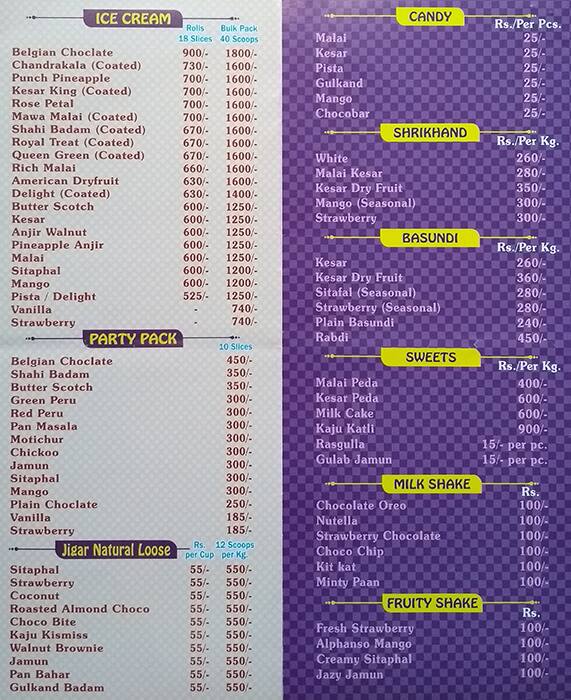 ICE CREAM

| | Rolls 18 Slices | Bulk Pack 40 Scoops |
|---|---|---|
| Belgian Choclate | 900/- | 1800/- |
| Chandrakala (Coated) | 730/- | 1600/- |
| Punch Pineapple | 700/- | 1600/- |
| Kesar King (Coated) | 700/- | 1600/- |
| Rose Petal | 700/- | 1600/- |
| Mawa Malai (Coated) | 700/- | 1600/- |
| Shahi Badam (Coated) | 670/- | 1600/- |
| Royal Treat (Coated) | 670/- | 1600/- |
| Queen Green (Coated) | 670/- | 1600/- |
| Rich Malai | 660/- | 1600/- |
| American Dryfruit | 630/- | 1600/- |
| Delight (Coated) | 630/- | 1400/- |
| Butter Scotch | 600/- | 1250/- |
| Kesar | 600/- | 1250/- |
| Anjir Walnut | 600/- | 1250/- |
| Pineapple Anjir | 600/- | 1250/- |
| Malai | 600/- | 1250/- |
| Sitaphal | 600/- | 1200/- |
| Mango | 600/- | 1200/- |
| Pista / Delight | 525/- | 1250/- |
| Vanilla | - | 740/- |
| Strawberry | - | 740/- |

PARTY PACK

| | 10 Slices |
|---|---|
| Belgian Choclate | 450/- |
| Shahi Badam | 350/- |
| Butter Scotch | 350/- |
| Green Peru | 300/- |
| Red Peru | 300/- |
| Pan Masala | 300/- |
| Motichur | 300/- |
| Chickoo | 300/- |
| Jamun | 300/- |
| Sitaphal | 300/- |
| Mango | 300/- |
| Plain Choclate | 250/- |
| Vanilla | 185/- |
| Strawberry | 185/- |

Jigar Natural Loose

| | Rs. per Cup | 12 Scoops per Kg. |
|---|---|---|
| Sitaphal | 55/- | 550/- |
| Strawberry | 55/- | 550/- |
| Coconut | 55/- | 550/- |
| Roasted Almond Choco | 55/- | 550/- |
| Choco Bite | 55/- | 550/- |
| Kaju Kismiss | 55/- | 550/- |
| Walnut Brownie | 55/- | 550/- |
| Jamun | 55/- | 550/- |
| Pan Bahar | 55/- | 550/- |
| Gulkand Badam | 55/- | 550/- |

CANDY

| | Rs./Per Pcs. |
|---|---|
| Malai | 25/- |
| Kesar | 25/- |
| Pista | 25/- |
| Gulkand | 25/- |
| Mango | 25/- |
| Chocobar | 25/- |

SHRIKHAND

| | Rs./Per Kg. |
|---|---|
| White | 260/- |
| Malai Kesar | 280/- |
| Kesar Dry Fruit | 350/- |
| Mango (Seasonal) | 300/- |
| Strawberry | 300/- |

BASUNDI

| | Rs./Per Kg. |
|---|---|
| Kesar | 260/- |
| Kesar Dry Fruit | 360/- |
| Sitafal (Seasonal) | 280/- |
| Strawberry (Seasonal) | 280/- |
| Plain Basundi | 240/- |
| Rabdi | 450/- |

SWEETS

| | Rs./Per Kg. |
|---|---|
| Malai Peda | 400/- |
| Kesar Peda | 600/- |
| Milk Cake | 600/- |
| Kaju Katli | 900/- |
| Rasgulla | 15/- per pc. |
| Gulab Jamun | 15/- per pc. |

MILK SHAKE

| | Rs. |
|---|---|
| Chocolate Oreo | 100/- |
| Nutella | 100/- |
| Strawberry Chocolate | 100/- |
| Choco Chip | 100/- |
| Kit kat | 100/- |
| Minty Paan | 100/- |

FRUITY SHAKE

| | Rs. |
|---|---|
| Fresh Strawberry | 100/- |
| Alphanso Mango | 100/- |
| Creamy Sitaphal | 100/- |
| Jazy Jamun | 100/- |